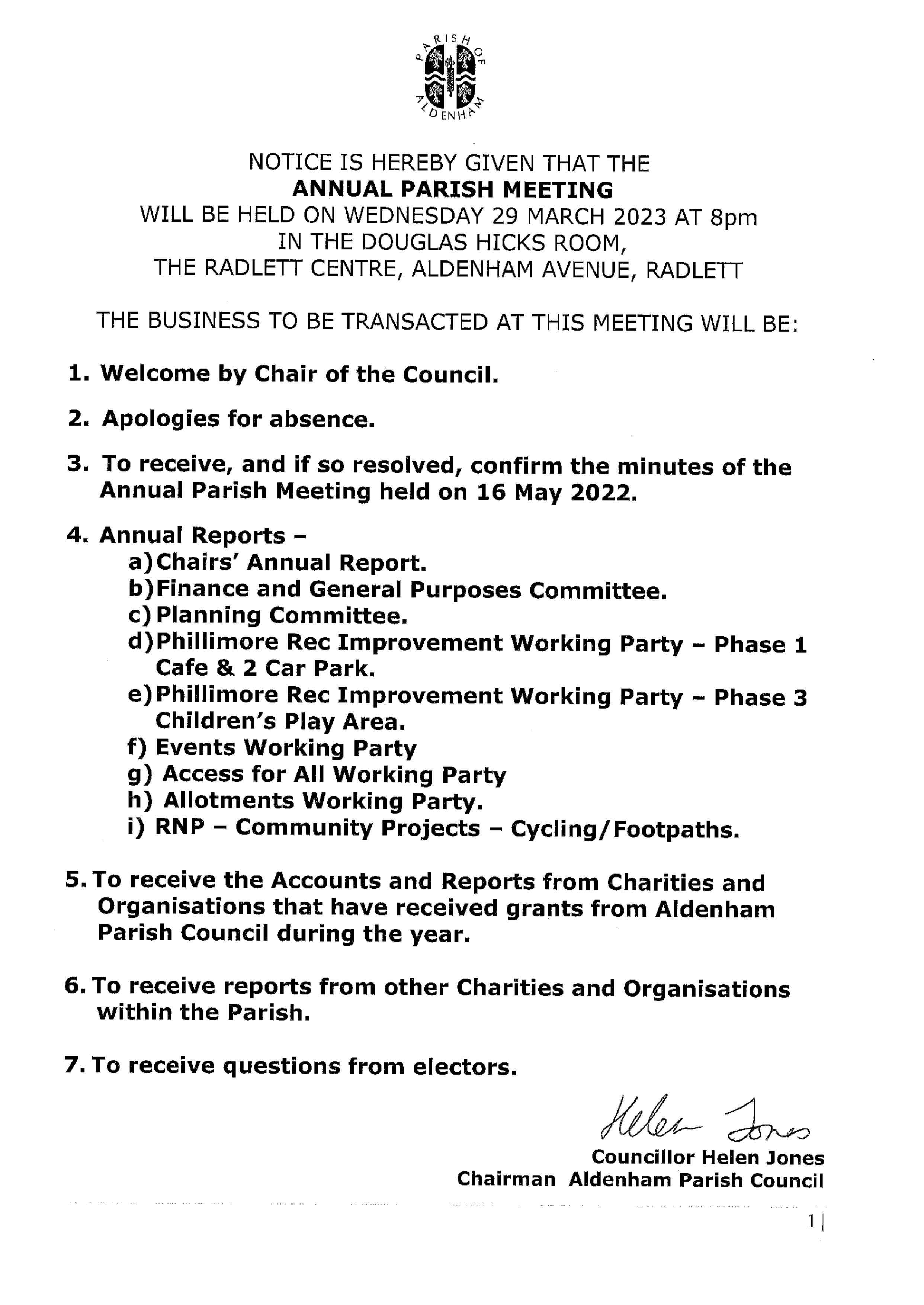 PARISH OF ALDENHAM

NOTICE IS HEREBY GIVEN THAT THE
ANNUAL PARISH MEETING
WILL BE HELD ON WEDNESDAY 29 MARCH 2023 AT 8pm
IN THE DOUGLAS HICKS ROOM,
THE RADLETT CENTRE, ALDENHAM AVENUE, RADLETT

THE BUSINESS TO BE TRANSACTED AT THIS MEETING WILL BE:

1. Welcome by Chair of the Council.

2. Apologies for absence.

3. To receive, and if so resolved, confirm the minutes of the Annual Parish Meeting held on 16 May 2022.

4. Annual Reports –
a) Chairs' Annual Report.
b) Finance and General Purposes Committee.
c) Planning Committee.
d) Phillimore Rec Improvement Working Party – Phase 1 Cafe & 2 Car Park.
e) Phillimore Rec Improvement Working Party – Phase 3 Children's Play Area.
f) Events Working Party
g) Access for All Working Party
h) Allotments Working Party.
i) RNP – Community Projects – Cycling/Footpaths.

5. To receive the Accounts and Reports from Charities and Organisations that have received grants from Aldenham Parish Council during the year.

6. To receive reports from other Charities and Organisations within the Parish.

7. To receive questions from electors.

Helen Jones
Councillor Helen Jones
Chairman Aldenham Parish Council

1 |